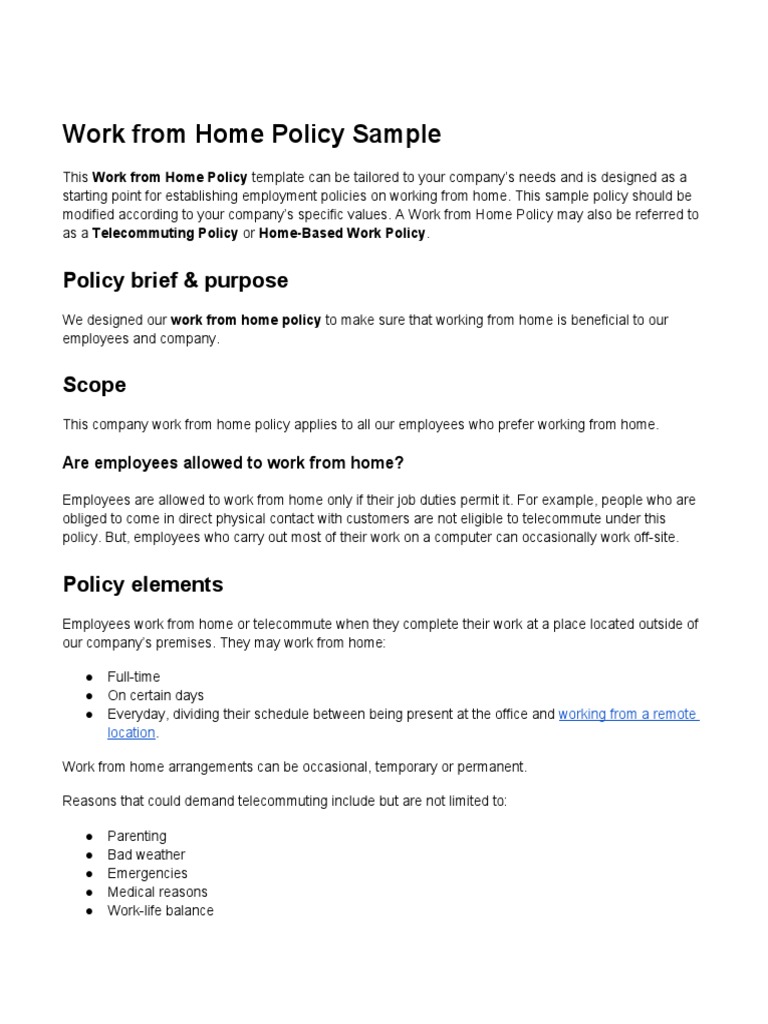 Work from Home Policy Sample

This Work from Home Policy template can be tailored to your company's needs and is designed as a starting point for establishing employment policies on working from home. This sample policy should be modified according to your company's specific values. A Work from Home Policy may also be referred to as a Telecommuting Policy or Home-Based Work Policy.

Policy brief & purpose

We designed our work from home policy to make sure that working from home is beneficial to our employees and company.

Scope

This company work from home policy applies to all our employees who prefer working from home.

Are employees allowed to work from home?

Employees are allowed to work from home only if their job duties permit it. For example, people who are obliged to come in direct physical contact with customers are not eligible to telecommute under this policy. But, employees who carry out most of their work on a computer can occasionally work off-site.

Policy elements

Employees work from home or telecommute when they complete their work at a place located outside of our company's premises. They may work from home:

● Full-time
● On certain days
● Everyday, dividing their schedule between being present at the office and working from a remote location.

Work from home arrangements can be occasional, temporary or permanent.

Reasons that could demand telecommuting include but are not limited to:

● Parenting
● Bad weather
● Emergencies
● Medical reasons
● Work-life balance